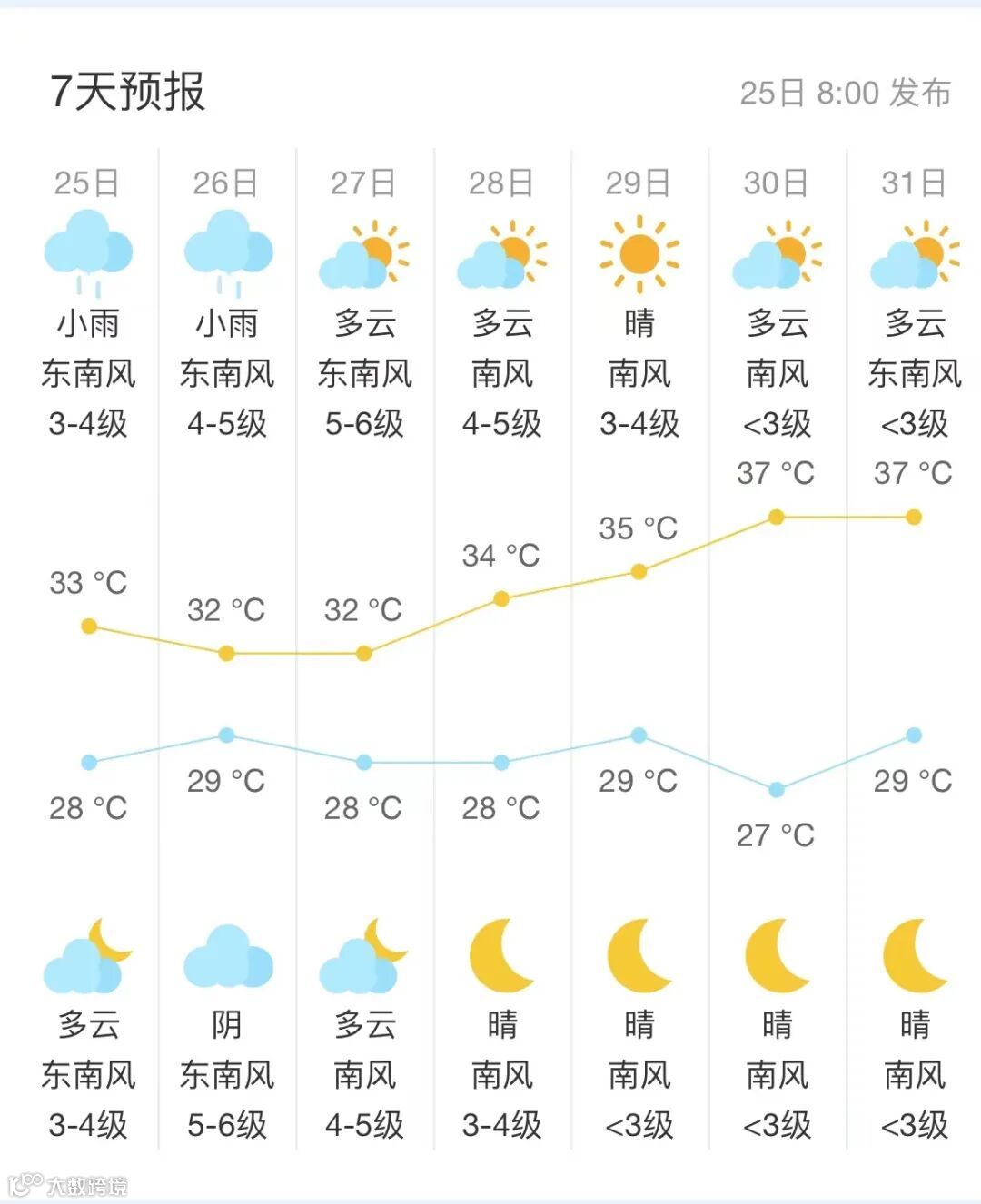 7天预报

25日 8:00 发布

| 25日 | 26日 | 27日 | 28日 | 29日 | 30日 | 31日 |
|---|---|---|---|---|---|---|
| 小雨 | 小雨 | 多云 | 多云 | 晴 | 多云 | 多云 |
| 东南风 | 东南风 | 东南风 | 南风 | 南风 | 南风 | 东南风 |
| 3-4级 | 4-5级 | 5-6级 | 4-5级 | 3-4级 | <3级 | <3级 |
| 33 °C | 32 °C | 32 °C | 34 °C | 35 °C | 37 °C | 37 °C |
| 28 °C | 29 °C | 28 °C | 28 °C | 29 °C | 27 °C | 29 °C |
| 多云 | 阴 | 多云 | 晴 | 晴 | 晴 | 晴 |
| 东南风 | 东南风 | 南风 | 南风 | 南风 | 南风 | 南风 |
| 3-4级 | 5-6级 | 4-5级 | 3-4级 | <3级 | <3级 | <3级 |

大数跨境